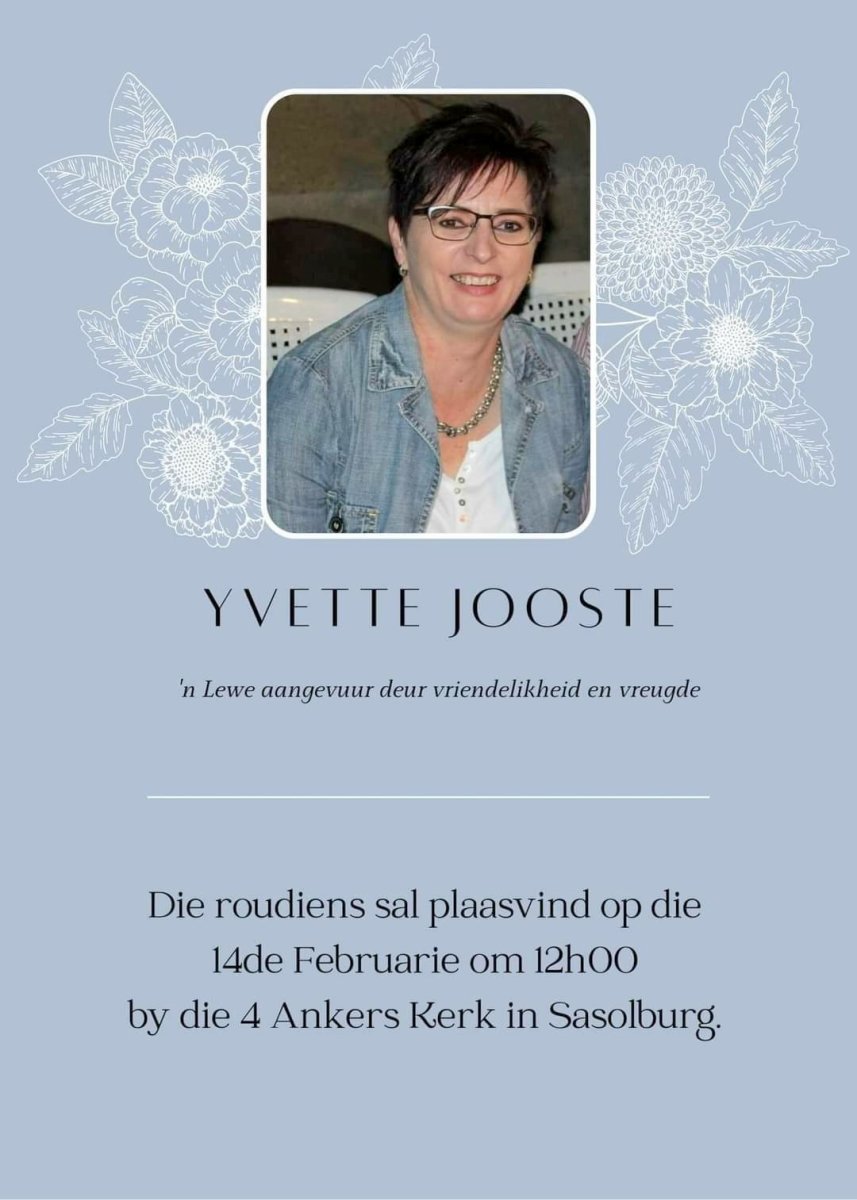 YVETTE JOOSTE

'n Lewe aangevuur deur vriendelikheid en vreugde

Die roudiens sal plaasvind op die 14de Februarie om 12h00 by die 4 Ankers Kerk in Sasolburg.